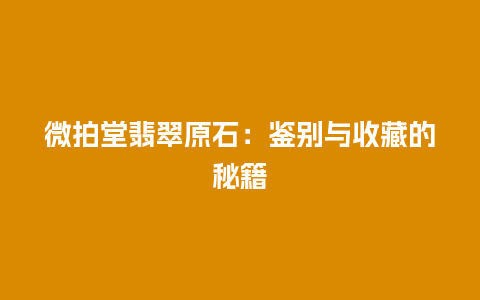 微拍堂翡翠原石：鉴别与收藏的秘籍